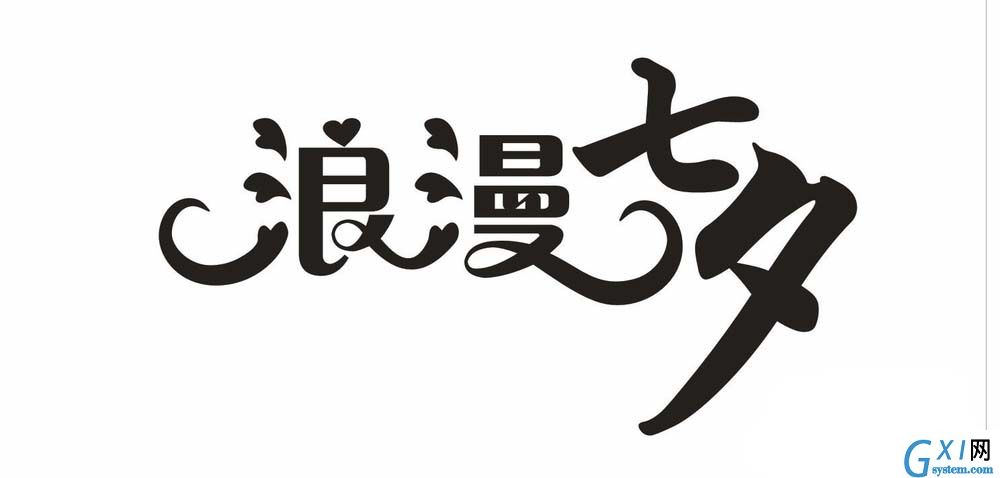 浪漫七夕

GXI网
system.com